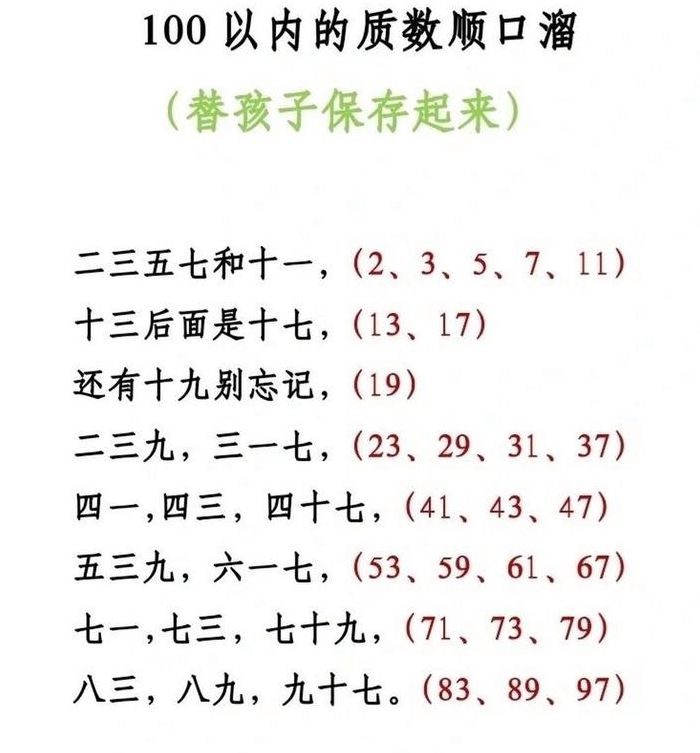 100 以内的质数顺口溜

（替孩子保存起来）

二三五七和十一，（2、3、5、7、11）
十三后面是十七，（13、17）
还有十九别忘记，（19）
二三九，三一七，（23、29、31、37）
四一，四三，四十七，（41、43、47）
五三九，六一七，（53、59、61、67）
七一，七三，七十九，（71、73、79）
八三，八九，九十七。（83、89、97）